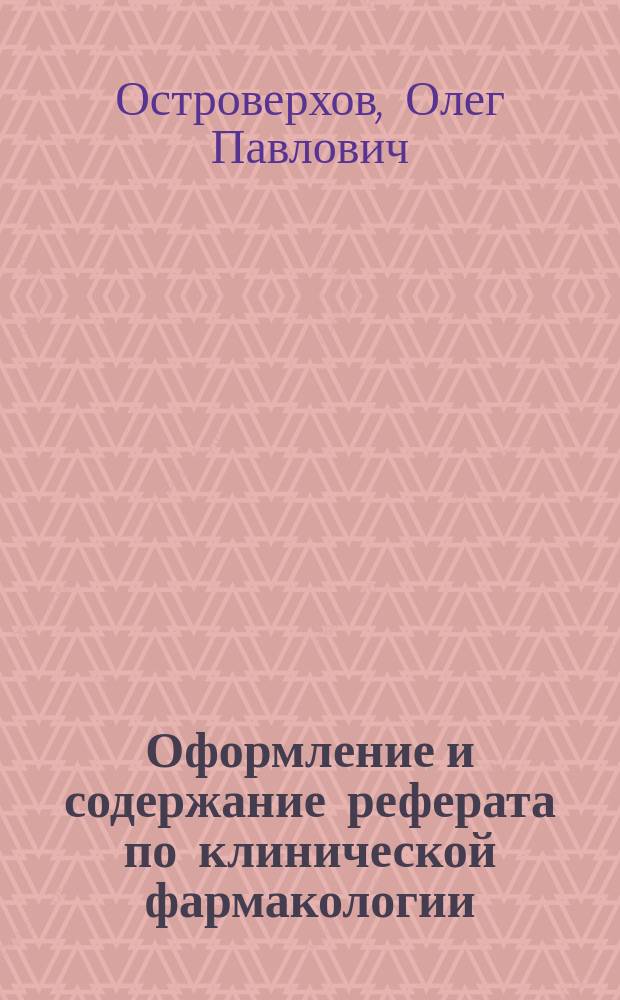 Островерхов, Олег Павлович

Оформление и содержание реферата по клинической фармакологии